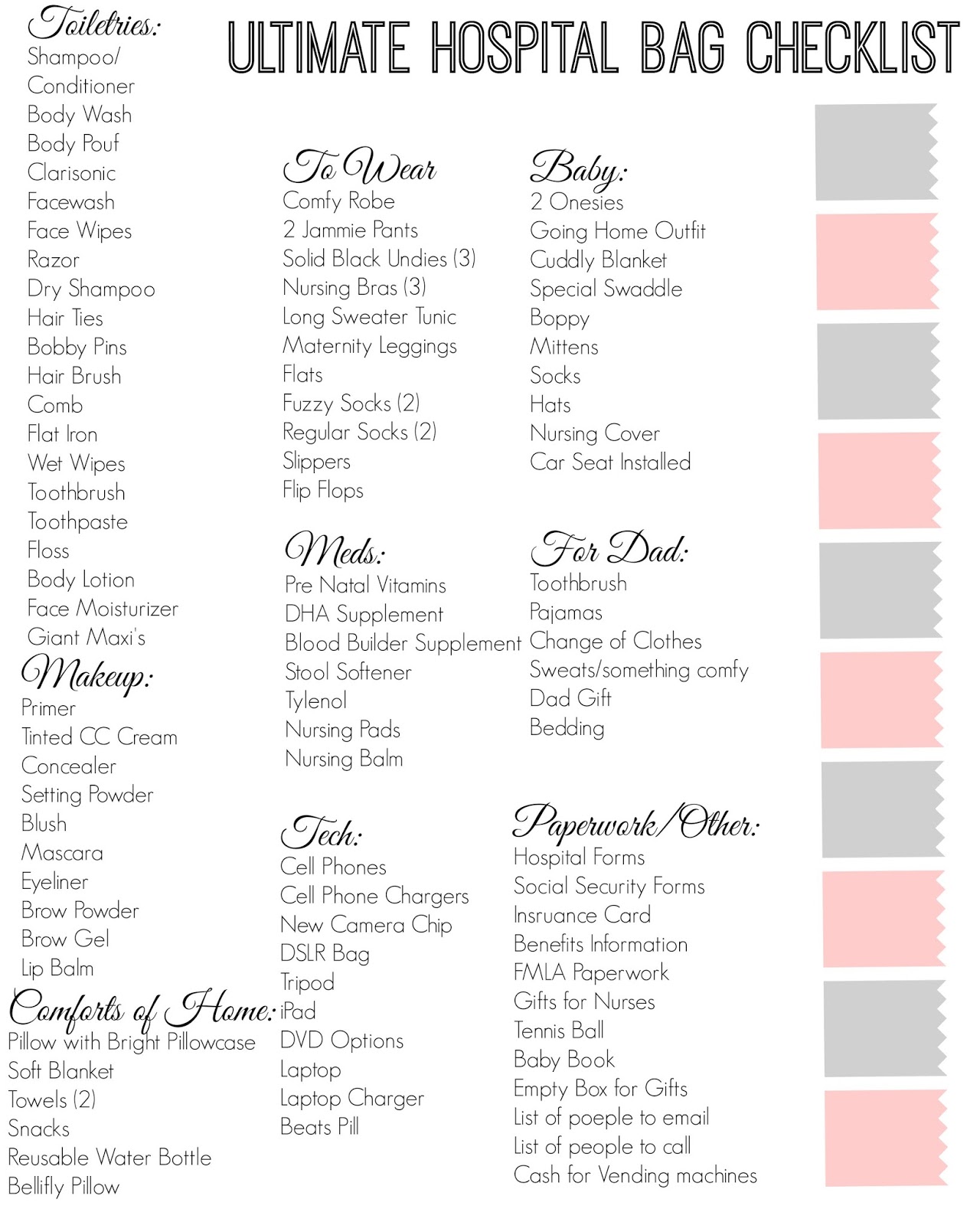 ULTIMATE HOSPITAL BAG CHECKLIST

Toiletries:
Shampoo/ Conditioner
Body Wash
Body Pouf
Clarisonic
Facewash
Face Wipes
Razor
Dry Shampoo
Hair Ties
Bobby Pins
Hair Brush
Comb
Flat Iron
Wet Wipes
Toothbrush
Toothpaste
Floss
Body Lotion
Face Moisturizer
Giant Maxi's

Makeup:
Primer
Tinted CC Cream
Concealer
Setting Powder
Blush
Mascara
Eyeliner
Brow Powder
Brow Gel
Lip Balm

Comforts of Home:
Pillow with Bright Pillowcase
Soft Blanket
Towels (2)
Snacks
Reusable Water Bottle
Bellifly Pillow

To Wear
Comfy Robe
2 Jammie Pants
Solid Black Undies (3)
Nursing Bras (3)
Long Sweater Tunic
Maternity Leggings
Flats
Fuzzy Socks (2)
Regular Socks (2)
Slippers
Flip Flops

Meds:
Pre Natal Vitamins
DHA Supplement
Blood Builder Supplement
Stool Softener
Tylenol
Nursing Pads
Nursing Balm

Tech:
Cell Phones
Cell Phone Chargers
New Camera Chip
DSLR Bag
Tripod
iPad
DVD Options
Laptop
Laptop Charger
Beats Pill

Baby:
2 Onesies
Going Home Outfit
Cuddly Blanket
Special Swaddle
Boppy
Mittens
Socks
Hats
Nursing Cover
Car Seat Installed

For Dad:
Toothbrush
Pajamas
Change of Clothes
Sweats/something comfy
Dad Gift
Bedding

Paperwork/Other:
Hospital Forms
Social Security Forms
Insruance Card
Benefits Information
FMLA Paperwork
Gifts for Nurses
Tennis Ball
Baby Book
Empty Box for Gifts
List of poeple to email
List of people to call
Cash for Vending machines